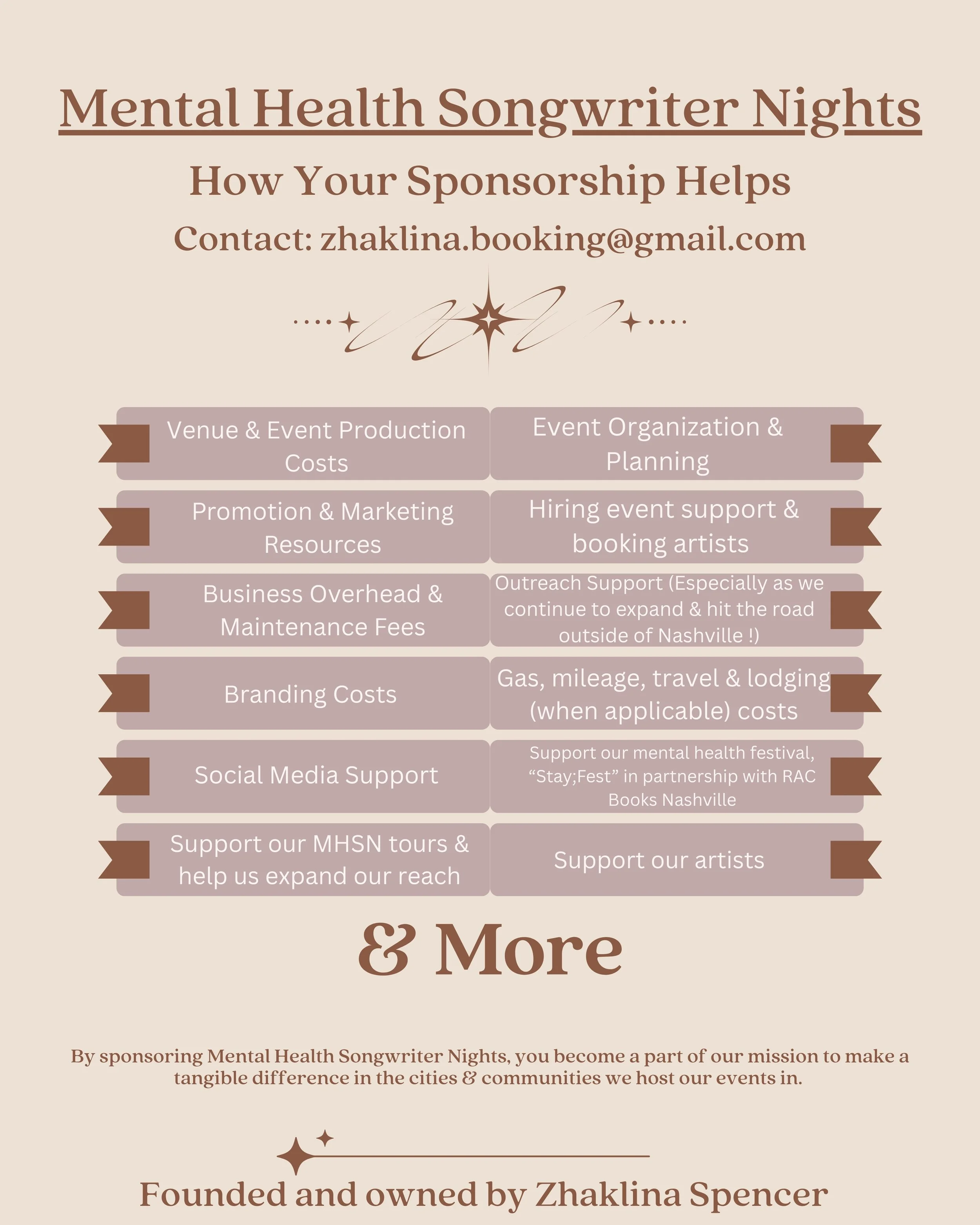 Mental Health Songwriter Nights

How Your Sponsorship Helps

Contact: zhaklina.booking@gmail.com

Venue & Event Production Costs

Promotion & Marketing Resources

Business Overhead & Maintenance Fees

Branding Costs

Social Media Support

Support our MHSN tours & help us expand our reach

Event Organization & Planning

Hiring event support & booking artists

Outreach Support (Especially as we continue to expand & hit the road outside of Nashville !)

Gas, mileage, travel & lodging (when applicable) costs

Support our mental health festival, "Stay;Fest" in partnership with RAC Books Nashville

Support our artists

& More

By sponsoring Mental Health Songwriter Nights, you become a part of our mission to make a tangible difference in the cities & communities we host our events in.

Founded and owned by Zhaklina Spencer